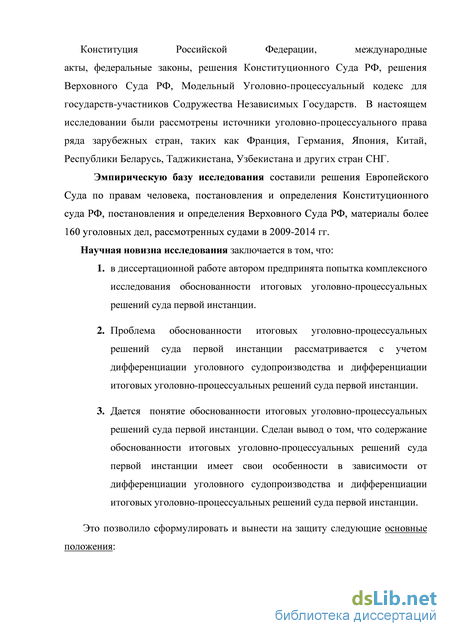 Конституция Российской Федерации, международные акты, федеральные законы, решения Конституционного Суда РФ, решения Верховного Суда РФ, Модельный Уголовно-процессуальный кодекс для государств-участников Содружества Независимых Государств. В настоящем исследовании были рассмотрены источники уголовно-процессуального права ряда зарубежных стран, таких как Франция, Германия, Япония, Китай, Республики Беларусь, Таджикистана, Узбекистана и других стран СНГ.

Эмпирическую базу исследования составили решения Европейского Суда по правам человека, постановления и определения Конституционного суда РФ, постановления и определения Верховного Суда РФ, материалы более 160 уголовных дел, рассмотренных судами в 2009-2014 гг.

Научная новизна исследования заключается в том, что:

1. в диссертационной работе автором предпринята попытка комплексного исследования обоснованности итоговых уголовно-процессуальных решений суда первой инстанции.

2. Проблема обоснованности итоговых уголовно-процессуальных решений суда первой инстанции рассматривается с учетом дифференциации уголовного судопроизводства и дифференциации итоговых уголовно-процессуальных решений суда первой инстанции.

3. Дается понятие обоснованности итоговых уголовно-процессуальных решений суда первой инстанции. Сделан вывод о том, что содержание обоснованности итоговых уголовно-процессуальных решений суда первой инстанции имеет свои особенности в зависимости от дифференциации уголовного судопроизводства и дифференциации итоговых уголовно-процессуальных решений суда первой инстанции.

Это позволило сформулировать и вынести на защиту следующие основные положения:

dsLib.net
библиотека диссертаций